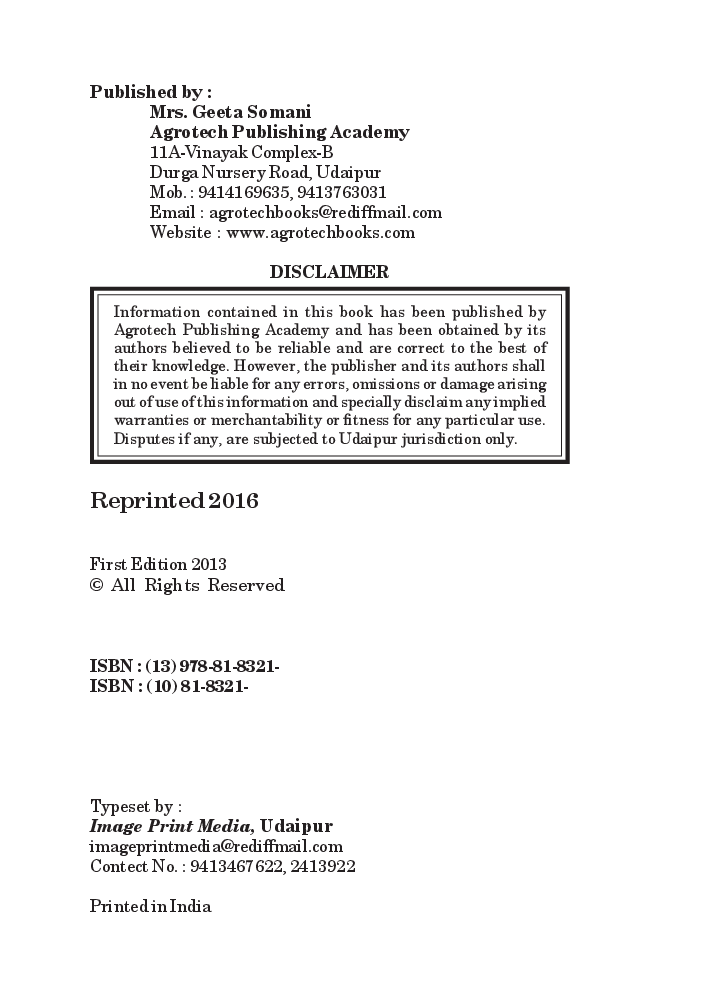 Published by :
Mrs. Geeta Somani
Agrotech Publishing Academy
11A-Vinayak Complex-B
Durga Nursery Road, Udaipur
Mob. : 9414169635, 9413763031
Email : agrotechbooks@rediffmail.com
Website : www.agrotechbooks.com

DISCLAIMER

Information contained in this book has been published by Agrotech Publishing Academy and has been obtained by its authors believed to be reliable and are correct to the best of their knowledge. However, the publisher and its authors shall in no event be liable for any errors, omissions or damage arising out of use of this information and specially disclaim any implied warranties or merchantability or fitness for any particular use. Disputes if any, are subjected to Udaipur jurisdiction only.

Reprinted 2016

First Edition 2013
© All Rights Reserved

ISBN : (13) 978-81-8321-
ISBN : (10) 81-8321-

Typeset by :
Image Print Media, Udaipur
imageprintmedia@rediffmail.com
Contect No. : 9413467622, 2413922

Printed in India